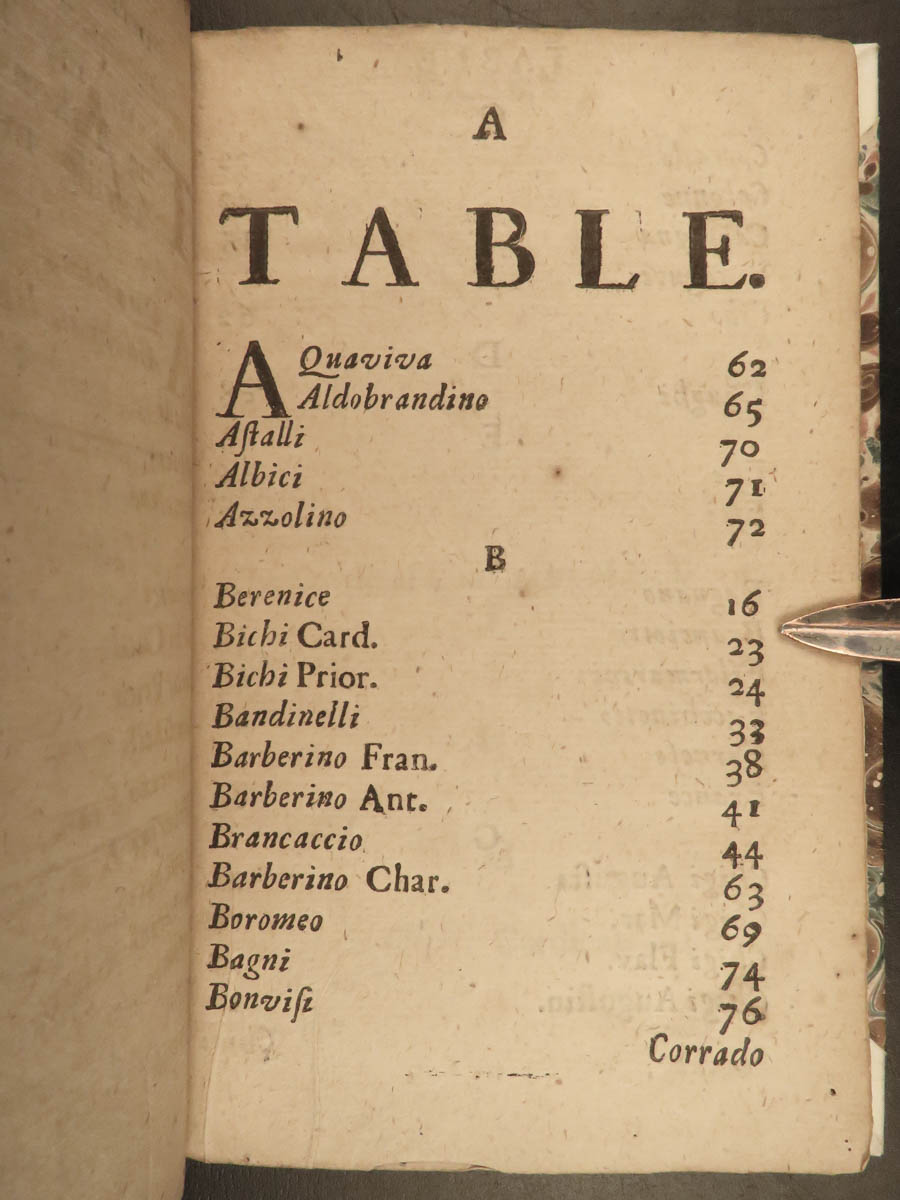 A

TABLE.

AQuaviva 62
Aldobrandino 65
Aſtalli 70
Albici 71
Azzolino 72

B

Berenice 16
Bichi Card. 23
Bichi Prior. 24
Bandinelli 33
Barberino Fran. 38
Barberino Ant. 41
Brancaccio 44
Barberino Char. 63
Boromeo 69
Bagni 74
Bonviſi 76

Corrado